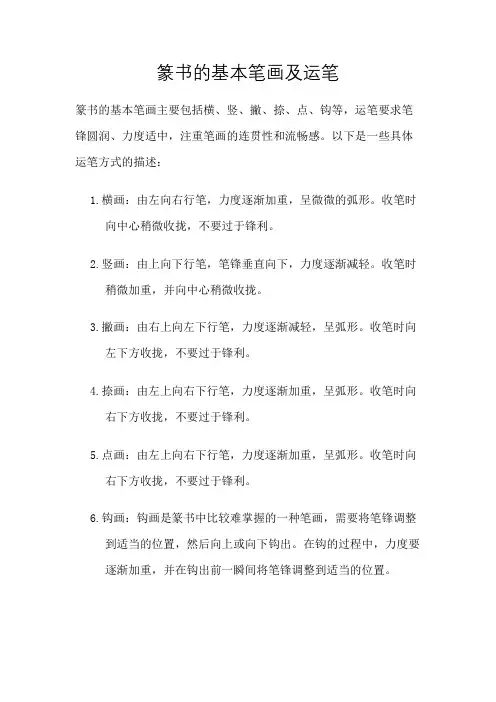 篆书的基本笔画及运笔

篆书的基本笔画主要包括横、竖、撇、捺、点、钩等，运笔要求笔锋圆润、力度适中，注重笔画的连贯性和流畅感。以下是一些具体运笔方式的描述：

1. 横画：由左向右行笔，力度逐渐加重，呈微微的弧形。收笔时向中心稍微收拢，不要过于锋利。

2. 竖画：由上向下行笔，笔锋垂直向下，力度逐渐减轻。收笔时稍微加重，并向中心稍微收拢。

3. 撇画：由右上向左下行笔，力度逐渐减轻，呈弧形。收笔时向左下方收拢，不要过于锋利。

4. 捺画：由左上向右下行笔，力度逐渐加重，呈弧形。收笔时向右下方收拢，不要过于锋利。

5. 点画：由左上向右下行笔，力度逐渐加重，呈弧形。收笔时向右下方收拢，不要过于锋利。

6. 钩画：钩画是篆书中比较难掌握的一种笔画，需要将笔锋调整到适当的位置，然后向上或向下钩出。在钩的过程中，力度要逐渐加重，并在钩出前一瞬间将笔锋调整到适当的位置。